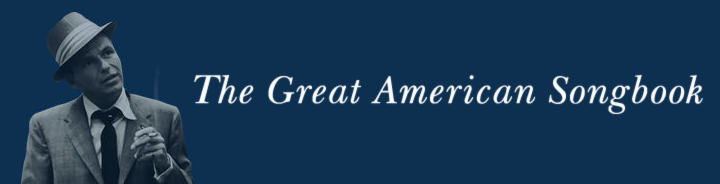 The Great American Songbook